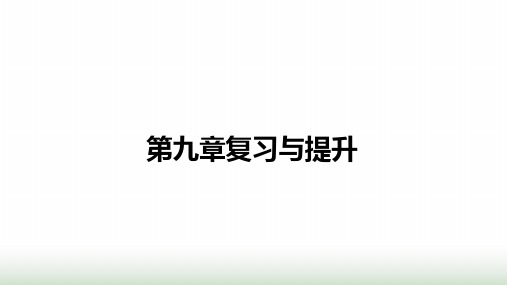 第九章复习与提升